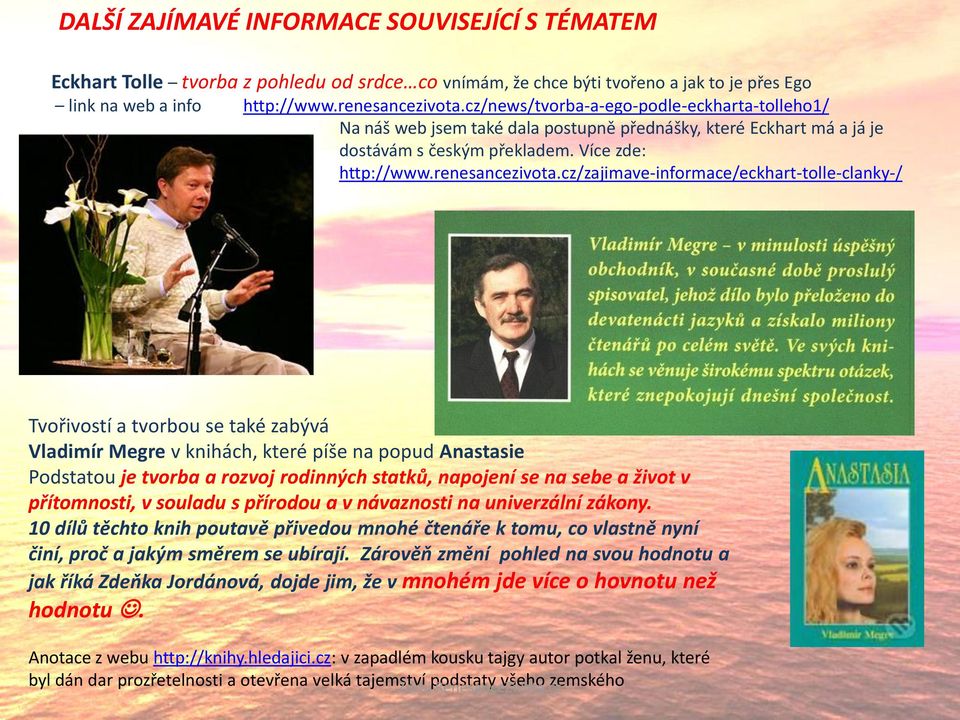 DALŠÍ ZAJÍMAVÉ INFORMACE SOUVISEJÍCÍ S TÉMATEM

Eckhart Tolle – tvorba z pohledu od srdce…co vnímám, že chce býti tvořeno a jak to je přes Ego – link na web a info http://www.renesancezivota.cz/news/tvorba-a-ego-podle-eckharta-tolleho1/

Na náš web jsem také dala postupně přednášky, které Eckhart má a já je dostávám s českým překladem. Více zde: http://www.renesancezivota.cz/zajimave-informace/eckhart-tolle-clanky-/

Vladimír Megre – v minulosti úspěšný obchodník, v současné době proslulý spisovatel, jehož dílo bylo přeloženo do devatenácti jazyků a získalo miliony čtenářů po celém světě. Ve svých knihách se věnuje širokému spektru otázek, které znepokojují dnešní společnost.

Tvořivostí a tvorbou se také zabývá
Vladimír Megre v knihách, které píše na popud Anastasie
Podstatou je tvorba a rozvoj rodinných statků, napojení se na sebe a život v přítomnosti, v souladu s přírodou a v návaznosti na univerzální zákony.
10 dílů těchto knih poutavě přivedou mnohé čtenáře k tomu, co vlastně nyní činí, proč a jakým směrem se ubírají. Zároveň změní pohled na svou hodnotu a jak říká Zdeňka Jordánová, dojde jim, že v mnohém jde více o hovnotu než hodnotu ☺.

ANASTASIA
Vladimír Megre

Anotace z webu http://knihy.hledajici.cz: v zapadlém kousku tajgy autor potkal ženu, které byl dán dar prozřetelnosti a otevřena velká tajemství podstaty všeho zemského